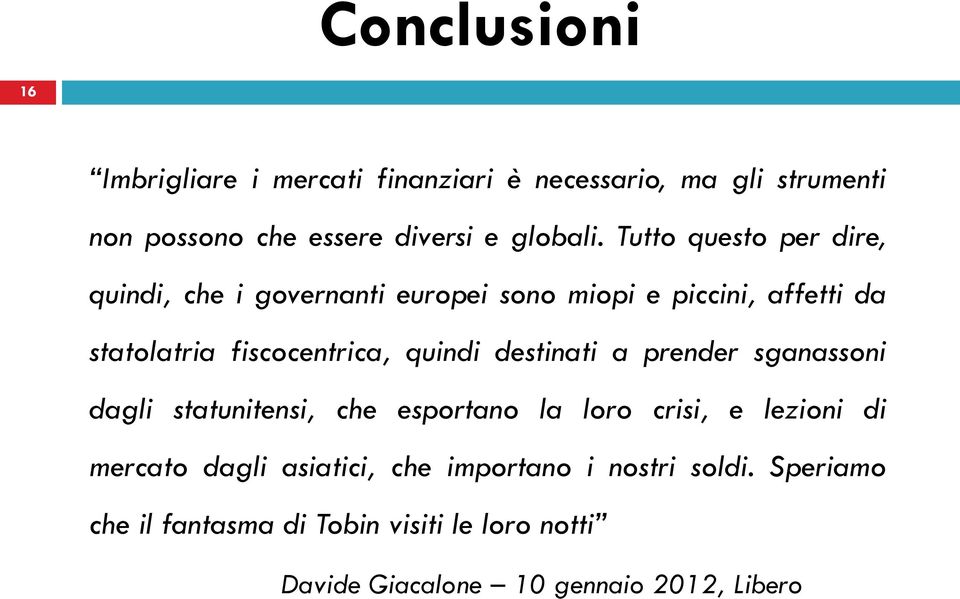 Conclusioni

16

“Imbrigliare i mercati finanziari è necessario, ma gli strumenti non possono che essere diversi e globali. Tutto questo per dire, quindi, che i governanti europei sono miopi e piccini, affetti da statolatria fiscocentrica, quindi destinati a prender sganassoni dagli statunitensi, che esportano la loro crisi, e lezioni di mercato dagli asiatici, che importano i nostri soldi. Speriamo che il fantasma di Tobin visiti le loro notti”

Davide Giacalone – 10 gennaio 2012, Libero